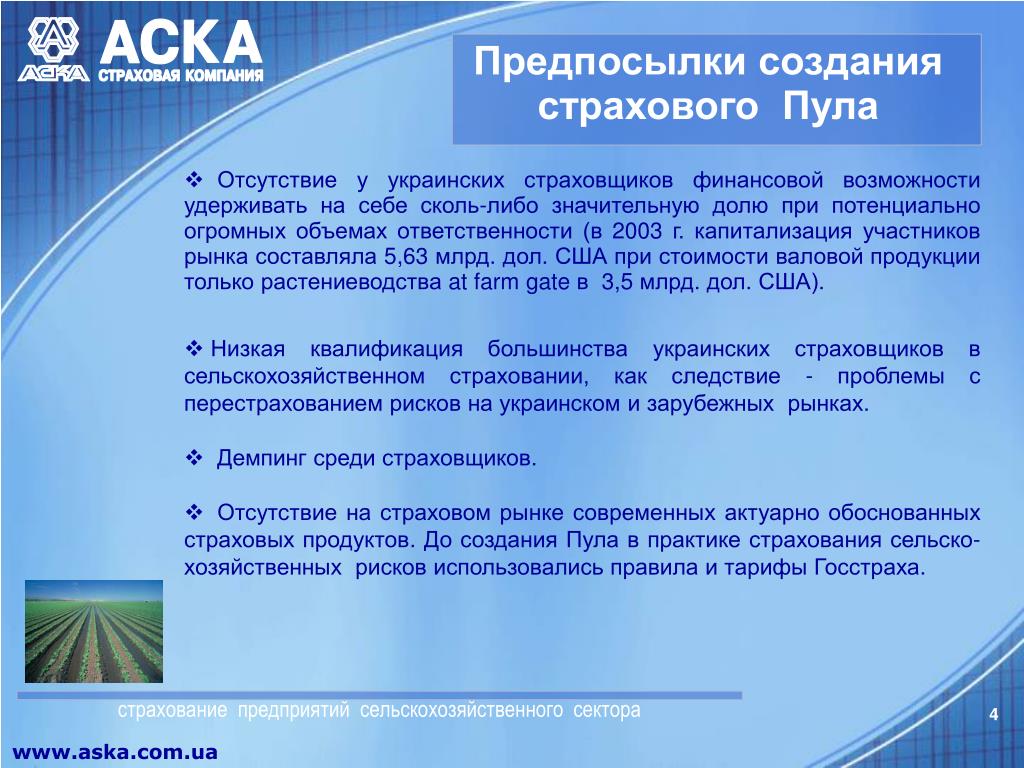 АСКА
АСКА СТРАХОВАЯ КОМПАНИЯ

Предпосылки создания страхового Пула

❖ Отсутствие у украинских страховщиков финансовой возможности удерживать на себе сколь-либо значительную долю при потенциально огромных объемах ответственности (в 2003 г. капитализация участников рынка составляла 5,63 млрд. дол. США при стоимости валовой продукции только растениеводства at farm gate в 3,5 млрд. дол. США).

❖ Низкая квалификация большинства украинских страховщиков в сельскохозяйственном страховании, как следствие - проблемы с перестрахованием рисков на украинском и зарубежных рынках.

❖ Демпинг среди страховщиков.

❖ Отсутствие на страховом рынке современных актуарно обоснованных страховых продуктов. До создания Пула в практике страхования сельскохозяйственных рисков использовались правила и тарифы Госстраха.

страхование предприятий сельскохозяйственного сектора

4

www.aska.com.ua